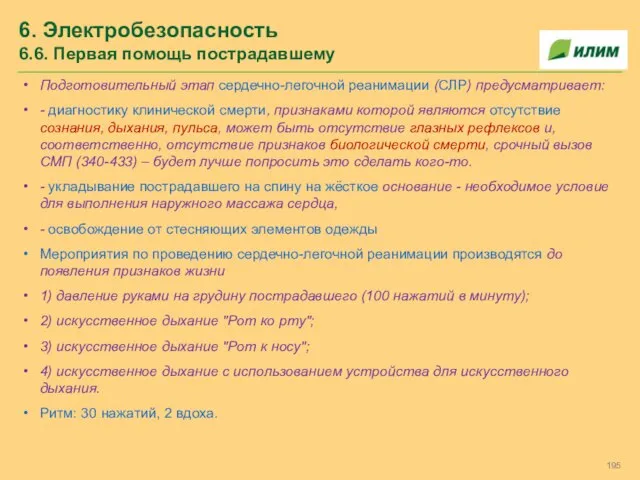 6. Электробезопасность
6.6. Первая помощь пострадавшему

ИЛИМ

• Подготовительный этап сердечно-легочной реанимации (СЛР) предусматривает:

• - диагностику клинической смерти, признаками которой являются отсутствие сознания, дыхания, пульса, может быть отсутствие глазных рефлексов и, соответственно, отсутствие признаков биологической смерти, срочный вызов СМП (340-433) – будет лучше попросить это сделать кого-то.

• - укладывание пострадавшего на спину на жёсткое основание - необходимое условие для выполнения наружного массажа сердца,

• - освобождение от стесняющих элементов одежды

• Мероприятия по проведению сердечно-легочной реанимации производятся до появления признаков жизни

• 1) давление руками на грудину пострадавшего (100 нажатий в минуту);

• 2) искусственное дыхание "Рот ко рту";

• 3) искусственное дыхание "Рот к носу";

• 4) искусственное дыхание с использованием устройства для искусственного дыхания.

• Ритм: 30 нажатий, 2 вдоха.

195